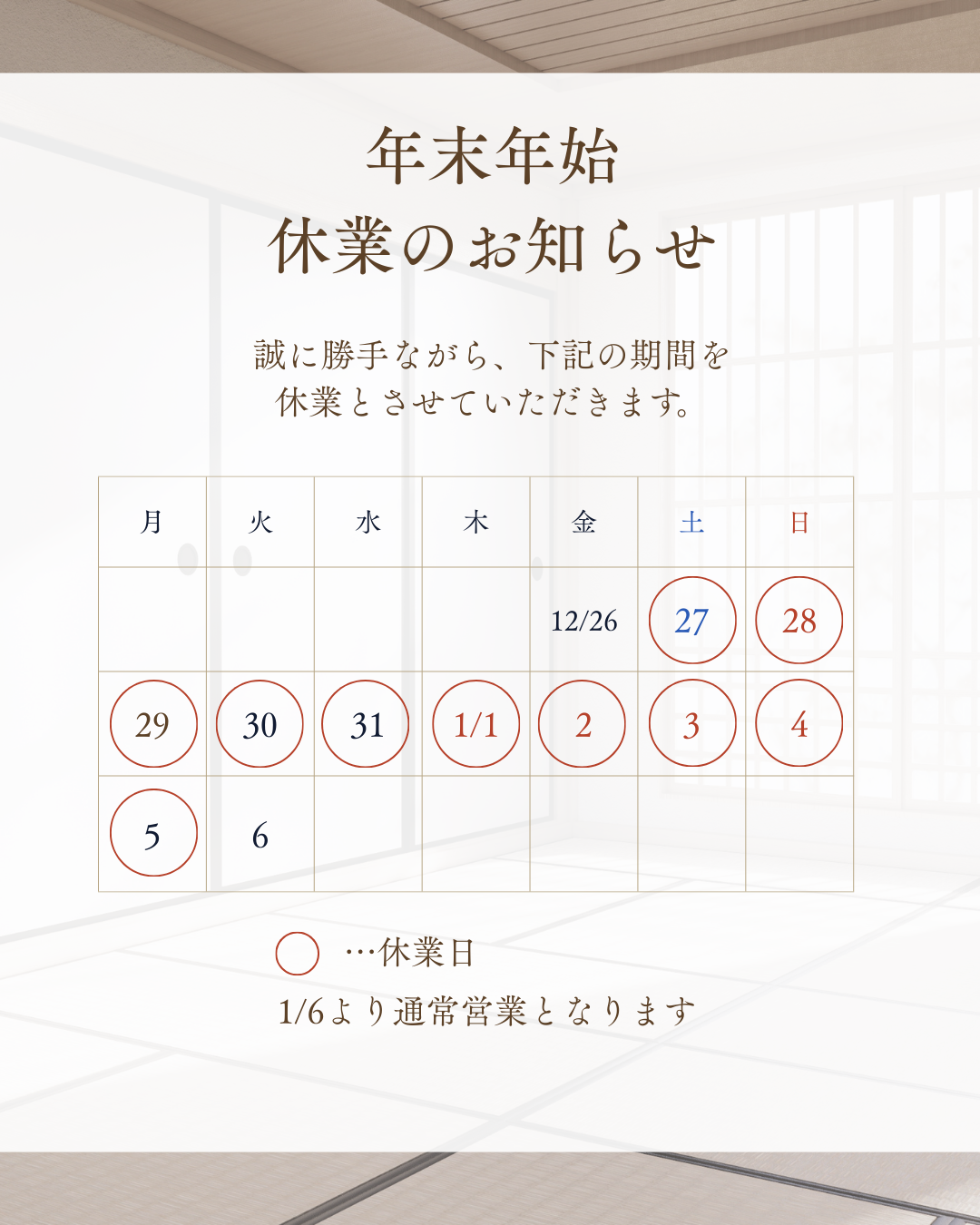 年末年始
休業のお知らせ

誠に勝手ながら、下記の期間を
休業とさせていただきます。

| 月 | 火 | 水 | 木 | 金 | 土 | 日 |
|---|---|---|---|---|---|---|
|  |  |  |  | 12/26 | 27 | 28 |
| 29 | 30 | 31 | 1/1 | 2 | 3 | 4 |
| 5 | 6 |  |  |  |  |  |

…休業日

1/6より通常営業となります